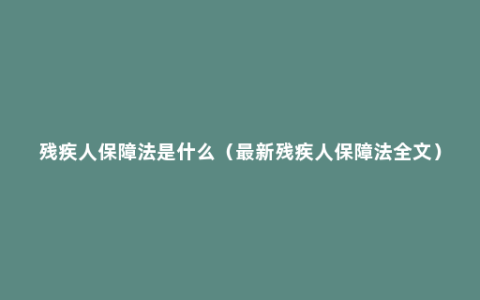 残疾人保障法是什么（最新残疾人保障法全文）